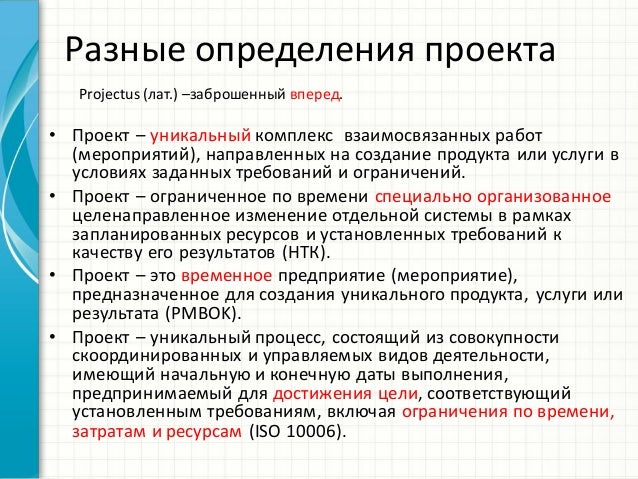 Разные определения проекта

Projectus (лат.) –заброшенный вперед.

• Проект – уникальный комплекс взаимосвязанных работ (мероприятий), направленных на создание продукта или услуги в условиях заданных требований и ограничений.
• Проект – ограниченное по времени специально организованное целенаправленное изменение отдельной системы в рамках запланированных ресурсов и установленных требований к качеству его результатов (НТК).
• Проект – это временное предприятие (мероприятие), предназначенное для создания уникального продукта, услуги или результата (PMBOK).
• Проект – уникальный процесс, состоящий из совокупности скоординированных и управляемых видов деятельности, имеющий начальную и конечную даты выполнения, предпринимаемый для достижения цели, соответствующий установленным требованиям, включая ограничения по времени, затратам и ресурсам (ISO 10006).